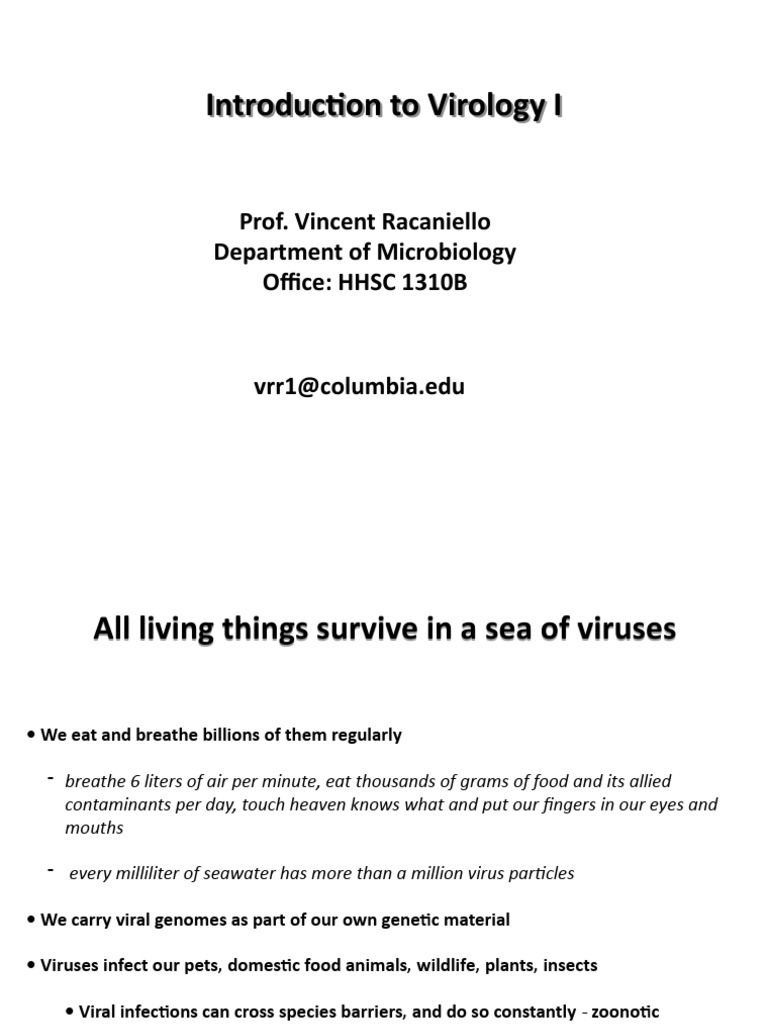 Introduction to Virology I

Prof. Vincent Racaniello
Department of Microbiology
Office: HHSC 1310B

vrr1@columbia.edu

All living things survive in a sea of viruses

• We eat and breathe billions of them regularly

- breathe 6 liters of air per minute, eat thousands of grams of food and its allied contaminants per day, touch heaven knows what and put our fingers in our eyes and mouths

- every milliliter of seawater has more than a million virus particles

• We carry viral genomes as part of our own genetic material

• Viruses infect our pets, domestic food animals, wildlife, plants, insects

• Viral infections can cross species barriers, and do so constantly - zoonotic